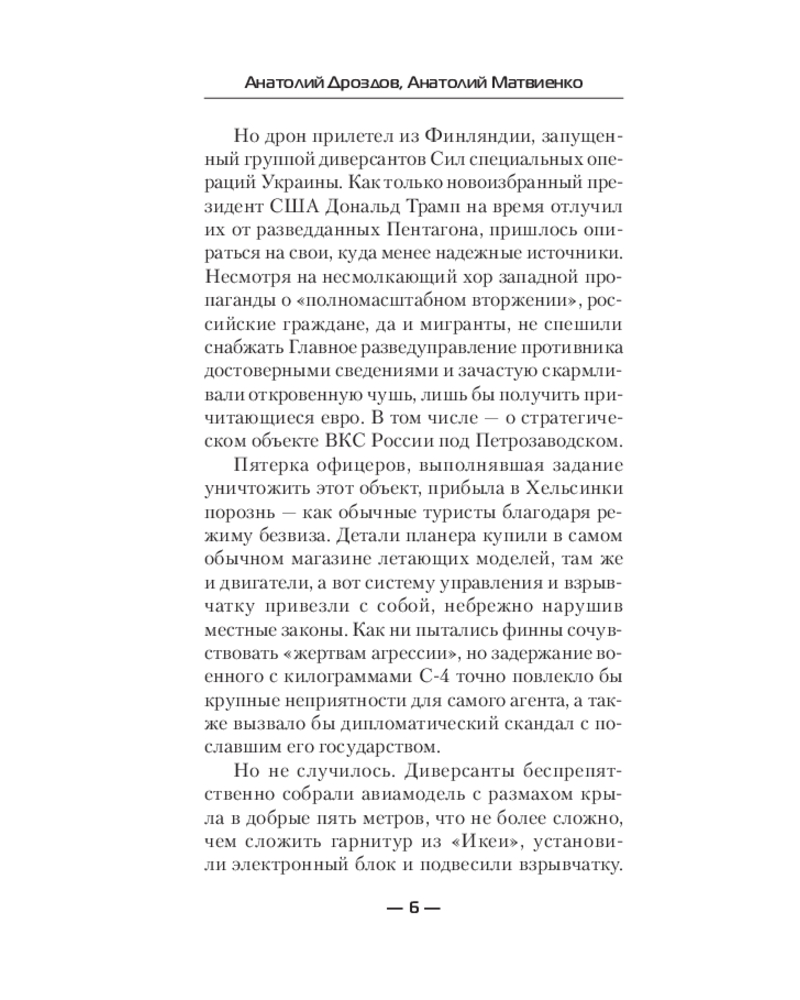 Анатолий Дроздов, Анатолий Матвиенко

Но дрон прилетел из Финляндии, запущенный группой диверсантов Сил специальных операций Украины. Как только новоизбранный президент США Дональд Трамп на время отлучил их от разведданных Пентагона, пришлось опираться на свои, куда менее надежные источники. Несмотря на несмолкающий хор западной пропаганды о «полномасштабном вторжении», российские граждане, да и мигранты, не спешили снабжать Главное разведуправление противника достоверными сведениями и зачастую скармливали откровенную чушь, лишь бы получить причитающиеся евро. В том числе — о стратегическом объекте ВКС России под Петрозаводском.

Пятерка офицеров, выполнявшая задание уничтожить этот объект, прибыла в Хельсинки порознь — как обычные туристы благодаря режиму безвиза. Детали планера купили в самом обычном магазине летающих моделей, там же и двигатели, а вот систему управления и взрывчатку привезли с собой, небрежно нарушив местные законы. Как ни пытались финны сочувствовать «жертвам агрессии», но задержание военного с килограммами С-4 точно повлекло бы крупные неприятности для самого агента, а также вызвало бы дипломатический скандал с пославшим его государством.

Но не случилось. Диверсанты беспрепятственно собрали авиамодель с размахом крыла в добрые пять метров, что не более сложно, чем сложить гарнитур из «Икеи», установили электронный блок и подвесили взрывчатку.

— 6 —